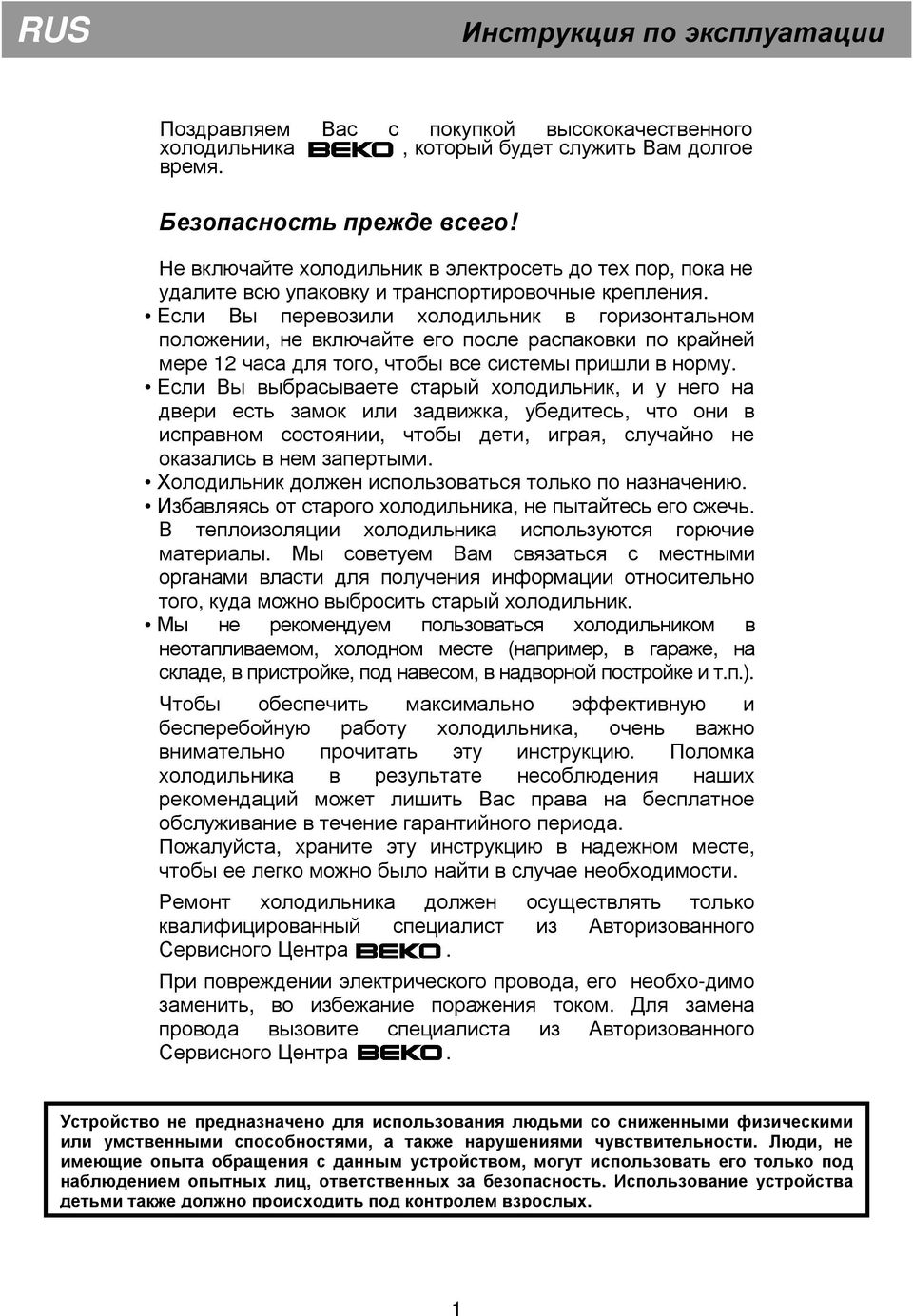 RUS

Инструкция по эксплуатации

Поздравляем Вас с покупкой высококачественного холодильника BEKO, который будет служить Вам долгое время.

Безопасность прежде всего!

Не включайте холодильник в электросеть до тех пор, пока не удалите всю упаковку и транспортировочные крепления.
• Если Вы перевозили холодильник в горизонтальном положении, не включайте его после распаковки по крайней мере 12 часа для того, чтобы все системы пришли в норму.
• Если Вы выбрасываете старый холодильник, и у него на двери есть замок или задвижка, убедитесь, что они в исправном состоянии, чтобы дети, играя, случайно не оказались в нем запертыми.
• Холодильник должен использоваться только по назначению.
• Избавляясь от старого холодильника, не пытайтесь его сжечь. В теплоизоляции холодильника используются горючие материалы. Мы советуем Вам связаться с местными органами власти для получения информации относительно того, куда можно выбросить старый холодильник.
• Мы не рекомендуем пользоваться холодильником в неотапливаемом, холодном месте (например, в гараже, на складе, в пристройке, под навесом, в надворной постройке и т.п.).

Чтобы обеспечить максимально эффективную и бесперебойную работу холодильника, очень важно внимательно прочитать эту инструкцию. Поломка холодильника в результате несоблюдения наших рекомендаций может лишить Вас права на бесплатное обслуживание в течение гарантийного периода.
Пожалуйста, храните эту инструкцию в надежном месте, чтобы ее легко можно было найти в случае необходимости.

Ремонт холодильника должен осуществлять только квалифицированный специалист из Авторизованного Сервисного Центра BEKO.

При повреждении электрического провода, его необхо-димо заменить, во избежание поражения током. Для замена провода вызовите специалиста из Авторизованного Сервисного Центра BEKO.

Устройство не предназначено для использования людьми со сниженными физическими или умственными способностями, а также нарушениями чувствительности. Люди, не имеющие опыта обращения с данным устройством, могут использовать его только под наблюдением опытных лиц, ответственных за безопасность. Использование устройства детьми также должно происходить под контролем взрослых.

1